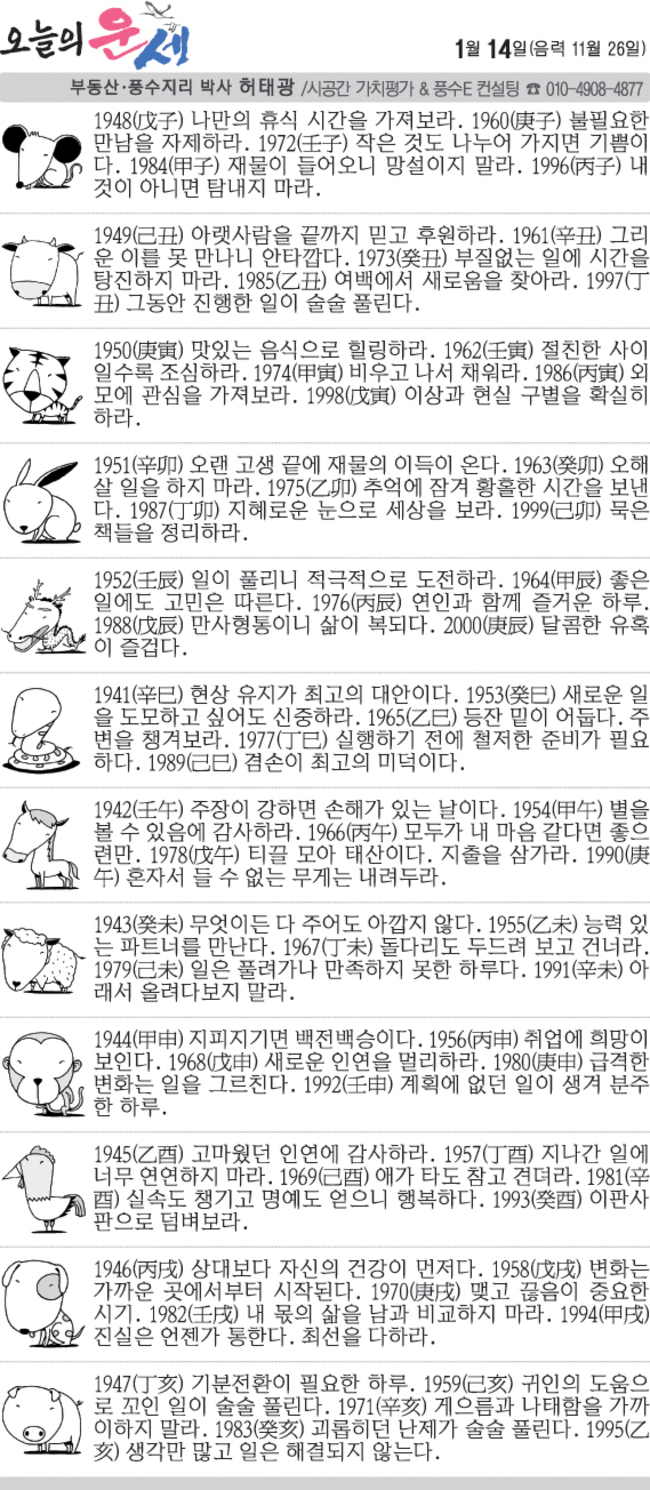 오늘의 운세

1월 14일(음력 11월 26일)

부동산·풍수지리 박사 허태광 /시공간 가치평가 & 풍수E 컨설팅 ☎ 010-4908-4877

1948(戊子) 나만의 휴식 시간을 가져보라. 1960(庚子) 불필요한 만남을 자제하라. 1972(壬子) 작은 것도 나누어 가지면 기쁨이다. 1984(甲子) 재물이 들어오니 망설이지 말라. 1996(丙子) 내 것이 아니면 탐내지 마라.

1949(己丑) 아랫사람을 끝까지 믿고 후원하라. 1961(辛丑) 그리운 이를 못 만나니 안타깝다. 1973(癸丑) 부질없는 일에 시간을 탕진하지 마라. 1985(乙丑) 여백에서 새로움을 찾아라. 1997(丁丑) 그동안 진행한 일이 술술 풀린다.

1950(庚寅) 맛있는 음식으로 힐링하라. 1962(壬寅) 절친한 사이일수록 조심하라. 1974(甲寅) 비우고 나서 채워라. 1986(丙寅) 외모에 관심을 가져보라. 1998(戊寅) 이상과 현실 구별을 확실히 하라.

1951(辛卯) 오랜 고생 끝에 재물의 이득이 온다. 1963(癸卯) 오해 살 일을 하지 마라. 1975(乙卯) 추억에 잠겨 황홀한 시간을 보낸다. 1987(丁卯) 지혜로운 눈으로 세상을 보라. 1999(己卯) 묵은 책들을 정리하라.

1952(壬辰) 일이 풀리니 적극적으로 도전하라. 1964(甲辰) 좋은 일에도 고민은 따른다. 1976(丙辰) 연인과 함께 즐거운 하루. 1988(戊辰) 만사형통이니 삶이 복되다. 2000(庚辰) 달콤한 유혹이 즐겁다.

1941(辛巳) 현상 유지가 최고의 대안이다. 1953(癸巳) 새로운 일을 도모하고 싶어도 신중하라. 1965(乙巳) 등잔 밑이 어둡다. 주변을 챙겨보라. 1977(丁巳) 실행하기 전에 철저한 준비가 필요하다. 1989(己巳) 겸손이 최고의 미덕이다.

1942(壬午) 주장이 강하면 손해가 있는 날이다. 1954(甲午) 별을 볼 수 있음에 감사하라. 1966(丙午) 모두가 내 마음 같다면 좋으련만. 1978(戊午) 티끌 모아 태산이다. 지출을 삼가라. 1990(庚午) 혼자서 들 수 없는 무게는 내려두라.

1943(癸未) 무엇이든 다 주어도 아깝지 않다. 1955(乙未) 능력 있는 파트너를 만난다. 1967(丁未) 돌다리도 두드려 보고 건너라. 1979(己未) 일은 풀려가나 만족하지 못한 하루다. 1991(辛未) 아래서 올려다보지 말라.

1944(甲申) 지피지기면 백전백승이다. 1956(丙申) 취업에 희망이 보인다. 1968(戊申) 새로운 인연을 멀리하라. 1980(庚申) 급격한 변화는 일을 그르친다. 1992(壬申) 계획에 없던 일이 생겨 분주한 하루.

1945(乙酉) 고마웠던 인연에 감사하라. 1957(丁酉) 지나간 일에 너무 연연하지 마라. 1969(己酉) 애가 타도 참고 견뎌라. 1981(辛酉) 실속도 챙기고 명예도 얻으니 행복하다. 1993(癸酉) 이판사판으로 덤벼보라.

1946(丙戌) 상대보다 자신의 건강이 먼저다. 1958(戊戌) 변화는 가까운 곳에서부터 시작된다. 1970(庚戌) 맺고 끊음이 중요한 시기. 1982(壬戌) 내 몫의 삶을 남과 비교하지 마라. 1994(甲戌) 진실은 언젠가 통한다. 최선을 다하라.

1947(丁亥) 기분전환이 필요한 하루. 1959(己亥) 귀인의 도움으로 꼬인 일이 술술 풀린다. 1971(辛亥) 게으름과 나태함을 가까이하지 말라. 1983(癸亥) 괴롭히던 난제가 술술 풀린다. 1995(乙亥) 생각만 많고 일은 해결되지 않는다.